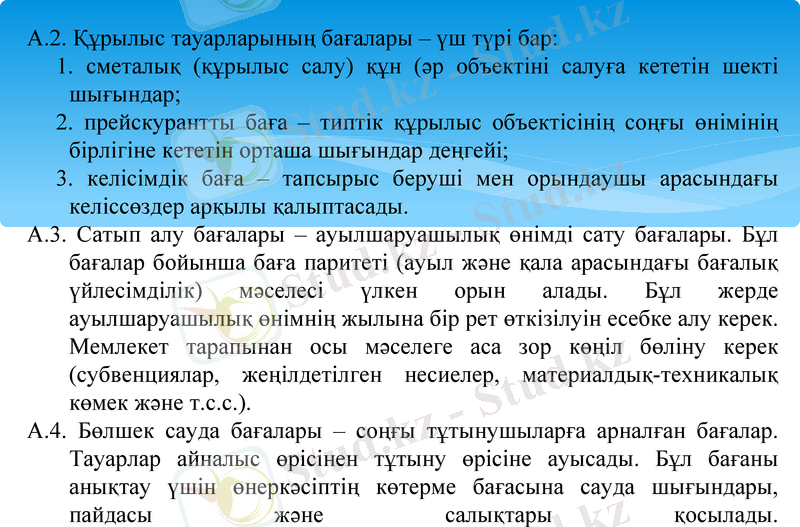 А.2. Құрылыс тауарларының бағалары – үш түрі бар:
1. сметалық (құрылыс салу) құн (әр объектіні салуға кететін шекті шығындар;
2. прейскурантты баға – типтік құрылыс объектісінің соңғы өнімінің бірлігіне кететін орташа шығындар деңгейі;
3. келісімдік баға – тапсырыс беруші мен орындаушы арасындағы келіссөздер арқылы қалыптасады.

А.3. Сатып алу бағалары – ауылшаруашылық өнімді сату бағалары. Бұл бағалар бойынша баға паритеті (ауыл және қала арасындағы бағалық үйлесімділік) мәселесі үлкен орын алады. Бұл жерде ауылшаруашылық өнімнің жылына бір рет өткізілуін есебке алу керек. Мемлекет тарапынан осы мәселеге аса зор көңіл бөліну керек (субвенциялар, жеңілдетілген несиелер, материалдық-техникалық көмек және т.с.с.).

А.4. Бөлшек сауда бағалары – соңғы тұтынушыларға арналған бағалар. Тауарлар айналыс өрісінен тұтыну өрісіне ауысады. Бұл бағаны анықтау үшін өнеркәсіптің көтерме бағасына сауда шығындары, пайдасы және салықтары қосылады.

Stud.kz - Stud.kz